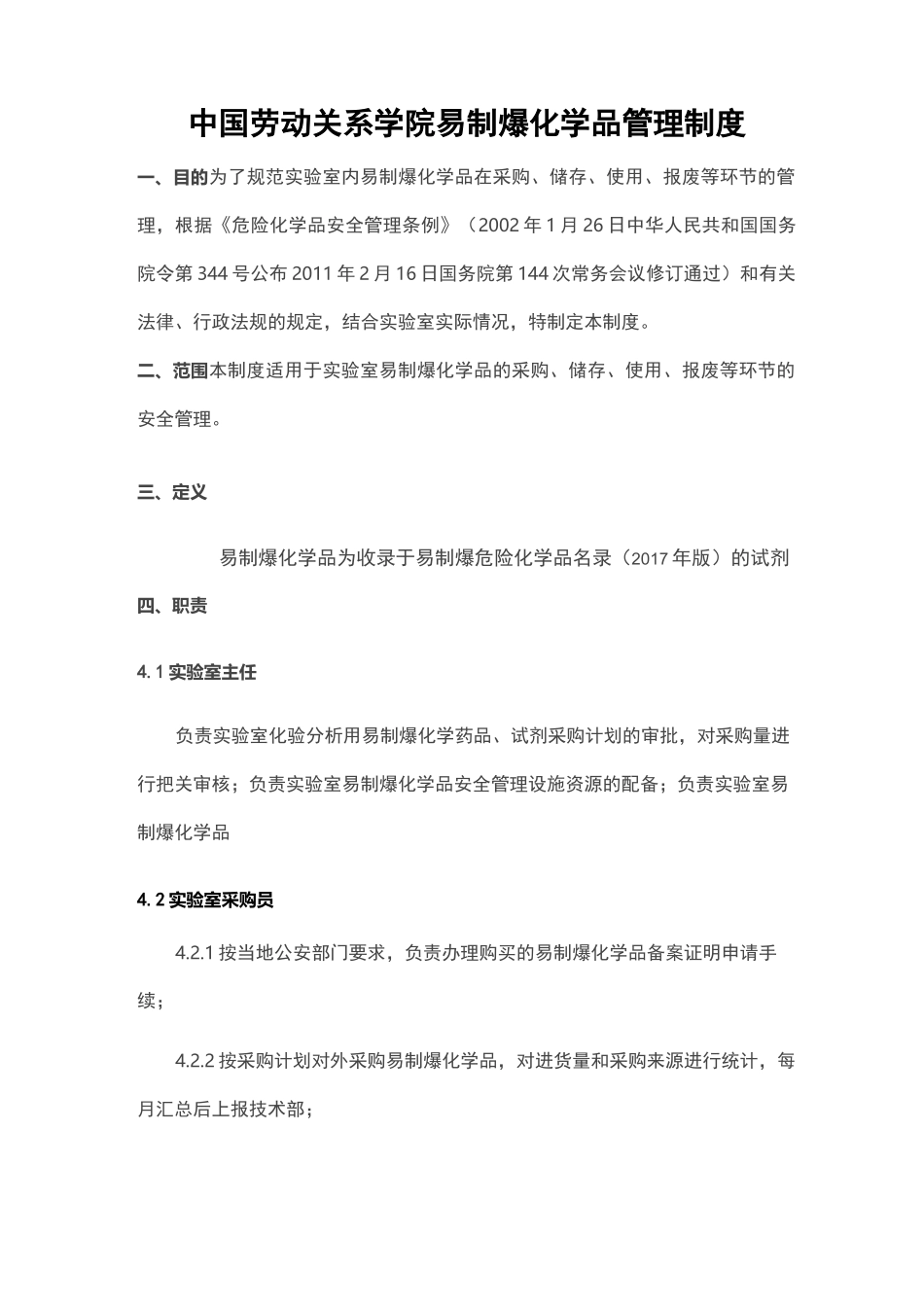 中国劳动关系学院易制爆化学品管理制度

一、目的为了规范实验室内易制爆化学品在采购、储存、使用、报废等环节的管理，根据《危险化学品安全管理条例》（2002 年 1 月 26 日中华人民共和国国务院令第 344 号公布 2011 年 2 月 16 日国务院第 144 次常务会议修订通过）和有关法律、行政法规的规定，结合实验室实际情况，特制定本制度。

二、范围本制度适用于实验室易制爆化学品的采购、储存、使用、报废等环节的安全管理。

三、定义

易制爆化学品为收录于易制爆危险化学品名录（2017 年版）的试剂

四、职责

4. 1 实验室主任

负责实验室化验分析用易制爆化学药品、试剂采购计划的审批，对采购量进行把关审核；负责实验室易制爆化学品安全管理设施资源的配备；负责实验室易制爆化学品

4. 2 实验室采购员

4.2.1 按当地公安部门要求，负责办理购买的易制爆化学品备案证明申请手续；

4.2.2 按采购计划对外采购易制爆化学品，对进货量和采购来源进行统计，每月汇总后上报技术部；